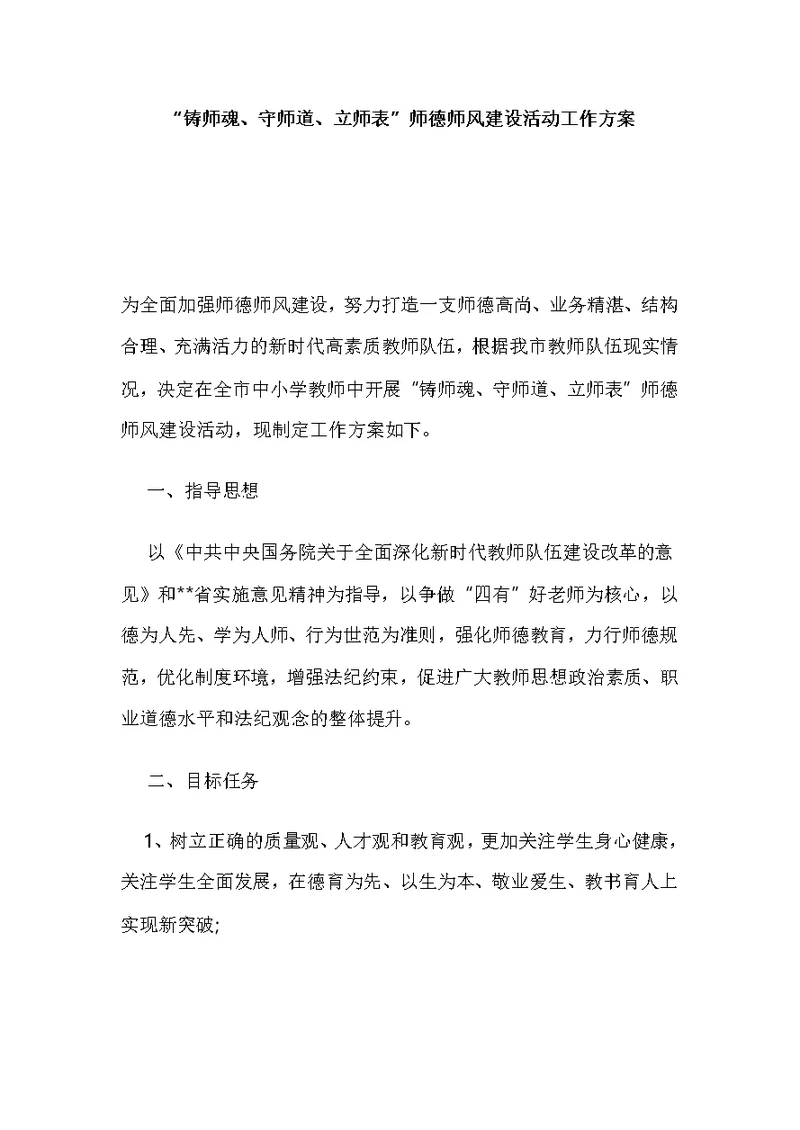 “铸师魂、守师道、立师表”师德师风建设活动工作方案

为全面加强师德师风建设，努力打造一支师德高尚、业务精湛、结构合理、充满活力的新时代高素质教师队伍，根据我市教师队伍现实情况，决定在全市中小学教师中开展“铸师魂、守师道、立师表”师德师风建设活动，现制定工作方案如下。

一、指导思想

以《中共中央国务院关于全面深化新时代教师队伍建设改革的意见》和**省实施意见精神为指导，以争做“四有”好老师为核心，以德为人先、学为人师、行为世范为准则，强化师德教育，力行师德规范，优化制度环境，增强法纪约束，促进广大教师思想政治素质、职业道德水平和法纪观念的整体提升。

二、目标任务

1、树立正确的质量观、人才观和教育观，更加关注学生身心健康，关注学生全面发展，在德育为先、以生为本、敬业爱生、教书育人上实现新突破;